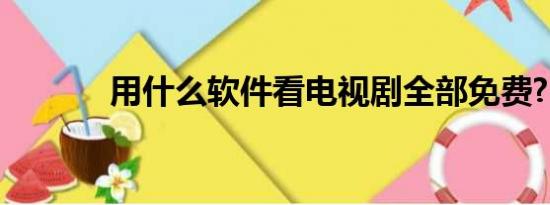 用什么软件看电视剧全部免费?